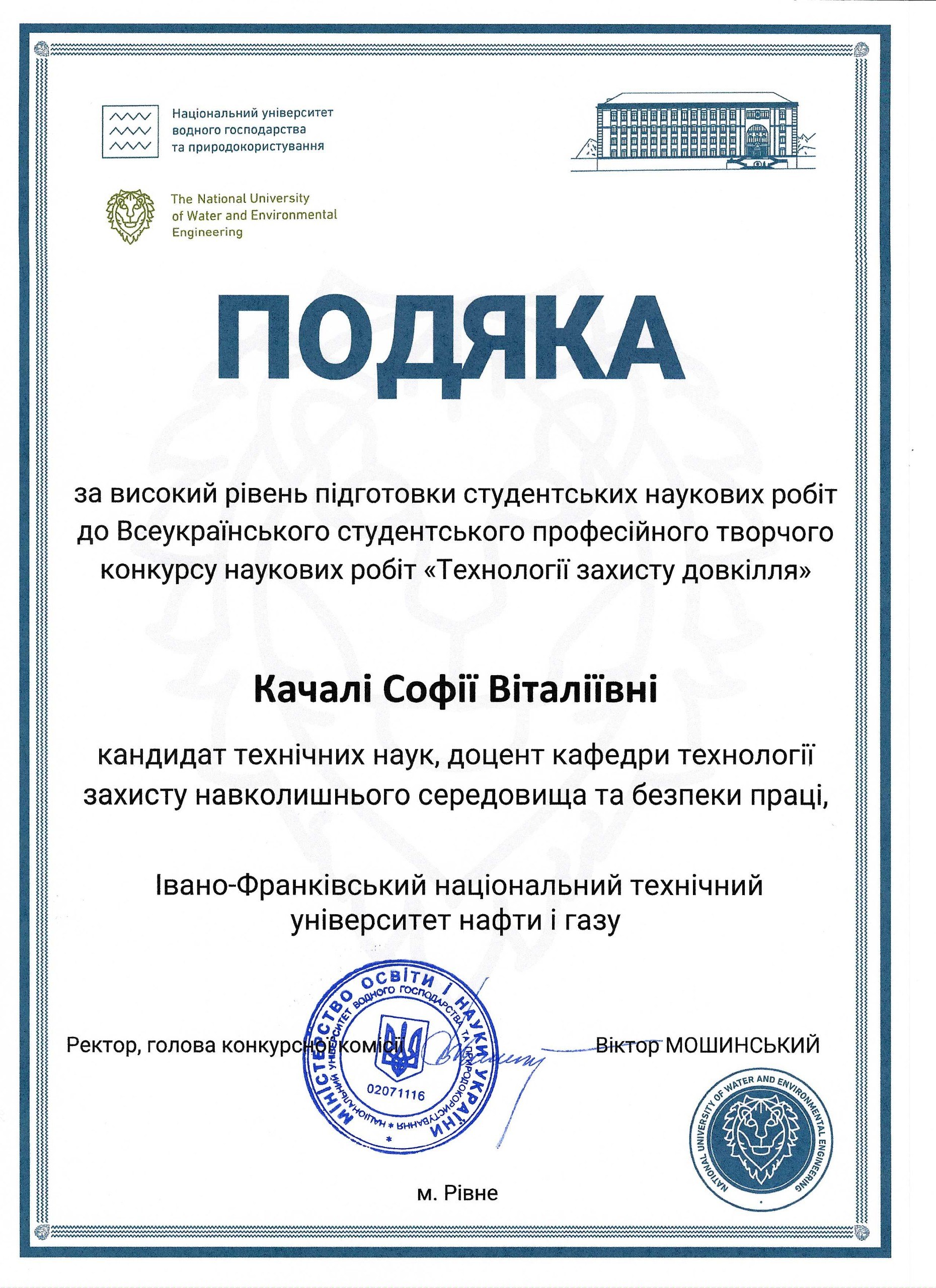 Національний університет
водного господарства
та природокористування

The National University
of Water and Environmental
Engineering

ПОДЯКА

за високий рівень підготовки студентських наукових робіт до Всеукраїнського студентського професійного творчого конкурсу наукових робіт «Технології захисту довкілля»

Качалі Софії Віталіївні

кандидат технічних наук, доцент кафедри технології захисту навколишнього середовища та безпеки праці,

Івано-Франківський національний технічний університет нафти і газу

Ректор, голова конкурсної комісії

Віктор МОШИНСЬКИЙ

МІНІСТЕРСТВО ОСВІТИ І НАУКИ УКРАЇНИ
НАЦІОНАЛЬНИЙ УНІВЕРСИТЕТ ВОДНОГО ГОСПОДАРСТВА ТА ПРИРОДОКОРИСТУВАННЯ
02071116

NATIONAL UNIVERSITY OF WATER AND ENVIRONMENTAL ENGINEERING

м. Рівне